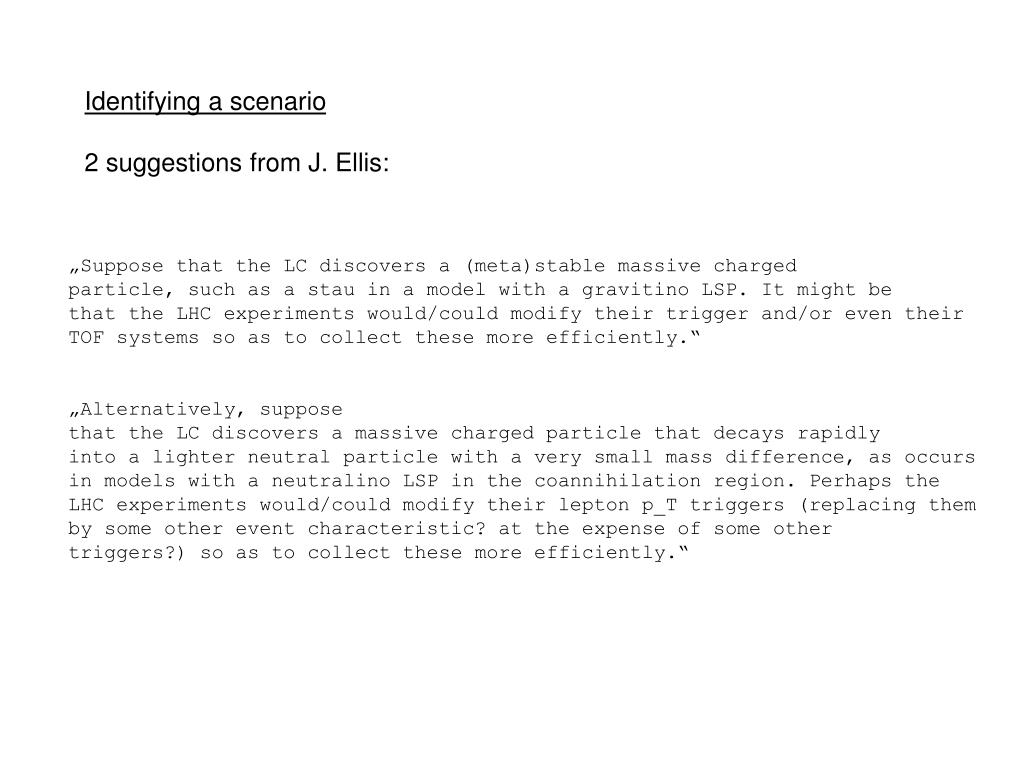 Identifying a scenario

2 suggestions from J. Ellis:

„Suppose that the LC discovers a (meta)stable massive charged particle, such as a stau in a model with a gravitino LSP. It might be that the LHC experiments would/could modify their trigger and/or even their TOF systems so as to collect these more efficiently.“

„Alternatively, suppose that the LC discovers a massive charged particle that decays rapidly into a lighter neutral particle with a very small mass difference, as occurs in models with a neutralino LSP in the coannihilation region. Perhaps the LHC experiments would/could modify their lepton p_T triggers (replacing them by some other event characteristic? at the expense of some other triggers?) so as to collect these more efficiently.“